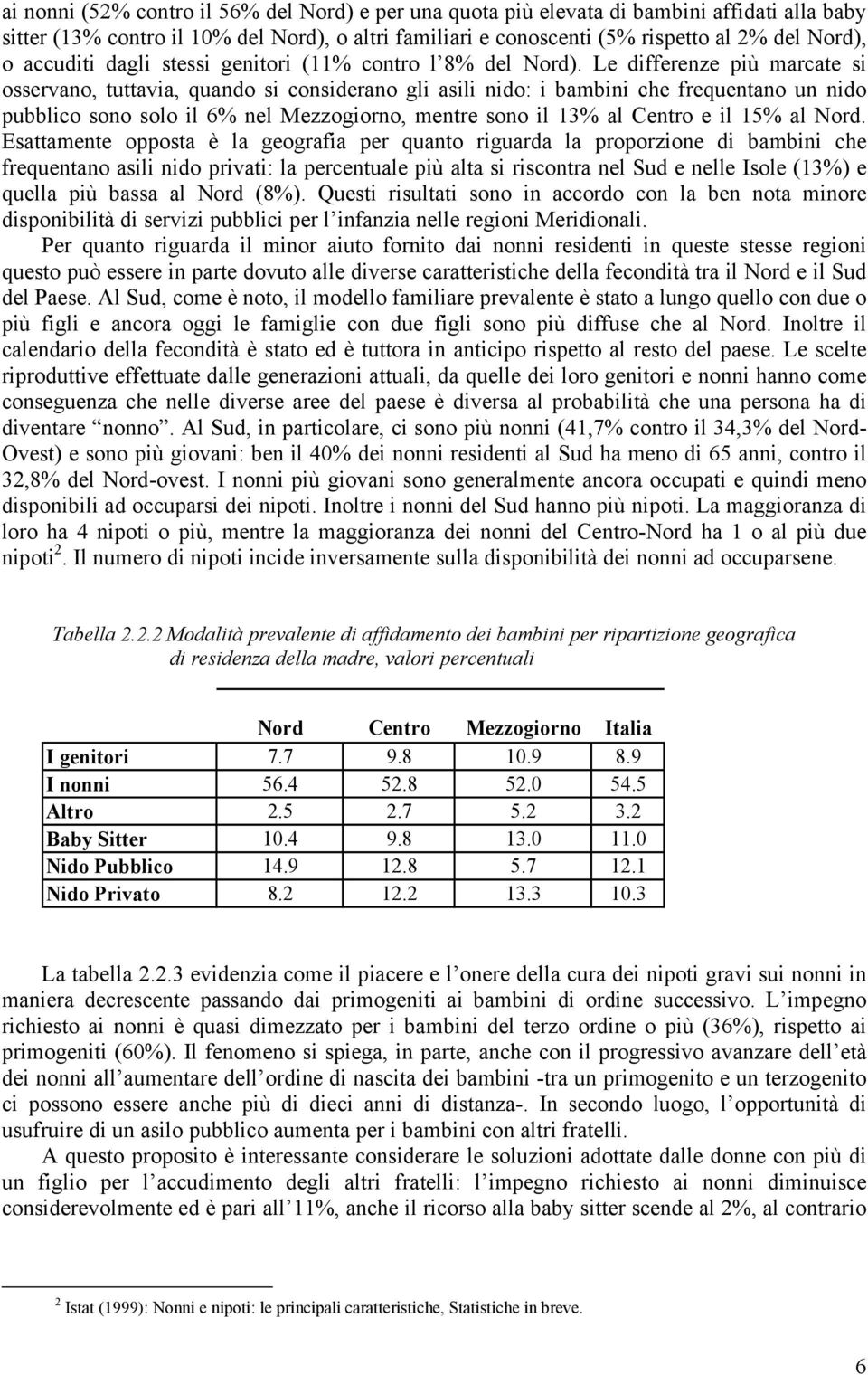 ai nonni (52% contro il 56% del Nord) e per una quota più elevata di bambini affidati alla baby sitter (13% contro il 10% del Nord), o altri familiari e conoscenti (5% rispetto al 2% del Nord), o accuditi dagli stessi genitori (11% contro l'8% del Nord). Le differenze più marcate si osservano, tuttavia, quando si considerano gli asili nido: i bambini che frequentano un nido pubblico sono solo il 6% nel Mezzogiorno, mentre sono il 13% al Centro e il 15% al Nord. Esattamente opposta è la geografia per quanto riguarda la proporzione di bambini che frequentano asili nido privati: la percentuale più alta si riscontra nel Sud e nelle Isole (13%) e quella più bassa al Nord (8%). Questi risultati sono in accordo con la ben nota minore disponibilità di servizi pubblici per l'infanzia nelle regioni Meridionali.

Per quanto riguarda il minor aiuto fornito dai nonni residenti in queste stesse regioni questo può essere in parte dovuto alle diverse caratteristiche della fecondità tra il Nord e il Sud del Paese. Al Sud, come è noto, il modello familiare prevalente è stato a lungo quello con due o più figli e ancora oggi le famiglie con due figli sono più diffuse che al Nord. Inoltre il calendario della fecondità è stato ed è tuttora in anticipo rispetto al resto del paese. Le scelte riproduttive effettuate dalle generazioni attuali, da quelle dei loro genitori e nonni hanno come conseguenza che nelle diverse aree del paese è diversa al probabilità che una persona ha di diventare "nonno". Al Sud, in particolare, ci sono più nonni (41,7% contro il 34,3% del Nord-Ovest) e sono più giovani: ben il 40% dei nonni residenti al Sud ha meno di 65 anni, contro il 32,8% del Nord-ovest. I nonni più giovani sono generalmente ancora occupati e quindi meno disponibili ad occuparsi dei nipoti. Inoltre i nonni del Sud hanno più nipoti. La maggioranza di loro ha 4 nipoti o più, mentre la maggioranza dei nonni del Centro-Nord ha 1 o al più due nipoti$^2$. Il numero di nipoti incide inversamente sulla disponibilità dei nonni ad occuparsene.

Tabella 2.2.2 Modalità prevalente di affidamento dei bambini per ripartizione geografica di residenza della madre, valori percentuali

| | Nord | Centro | Mezzogiorno | Italia |
|---|---|---|---|---|
| I genitori | 7.7 | 9.8 | 10.9 | 8.9 |
| I nonni | 56.4 | 52.8 | 52.0 | 54.5 |
| Altro | 2.5 | 2.7 | 5.2 | 3.2 |
| Baby Sitter | 10.4 | 9.8 | 13.0 | 11.0 |
| Nido Pubblico | 14.9 | 12.8 | 5.7 | 12.1 |
| Nido Privato | 8.2 | 12.2 | 13.3 | 10.3 |

La tabella 2.2.3 evidenzia come il piacere e l'onere della cura dei nipoti gravi sui nonni in maniera decrescente passando dai primogeniti ai bambini di ordine successivo. L'impegno richiesto ai nonni è quasi dimezzato per i bambini del terzo ordine o più (36%), rispetto ai primogeniti (60%). Il fenomeno si spiega, in parte, anche con il progressivo avanzare dell'età dei nonni all'aumentare dell'ordine di nascita dei bambini -tra un primogenito e un terzogenito ci possono essere anche più di dieci anni di distanza-. In secondo luogo, l'opportunità di usufruire di un asilo pubblico aumenta per i bambini con altri fratelli.

A questo proposito è interessante considerare le soluzioni adottate dalle donne con più di un figlio per l'accudimento degli altri fratelli: l'impegno richiesto ai nonni diminuisce considerevolmente ed è pari all'11%, anche il ricorso alla baby sitter scende al 2%, al contrario

$^2$ Istat (1999): Nonni e nipoti: le principali caratteristiche, Statistiche in breve.

6